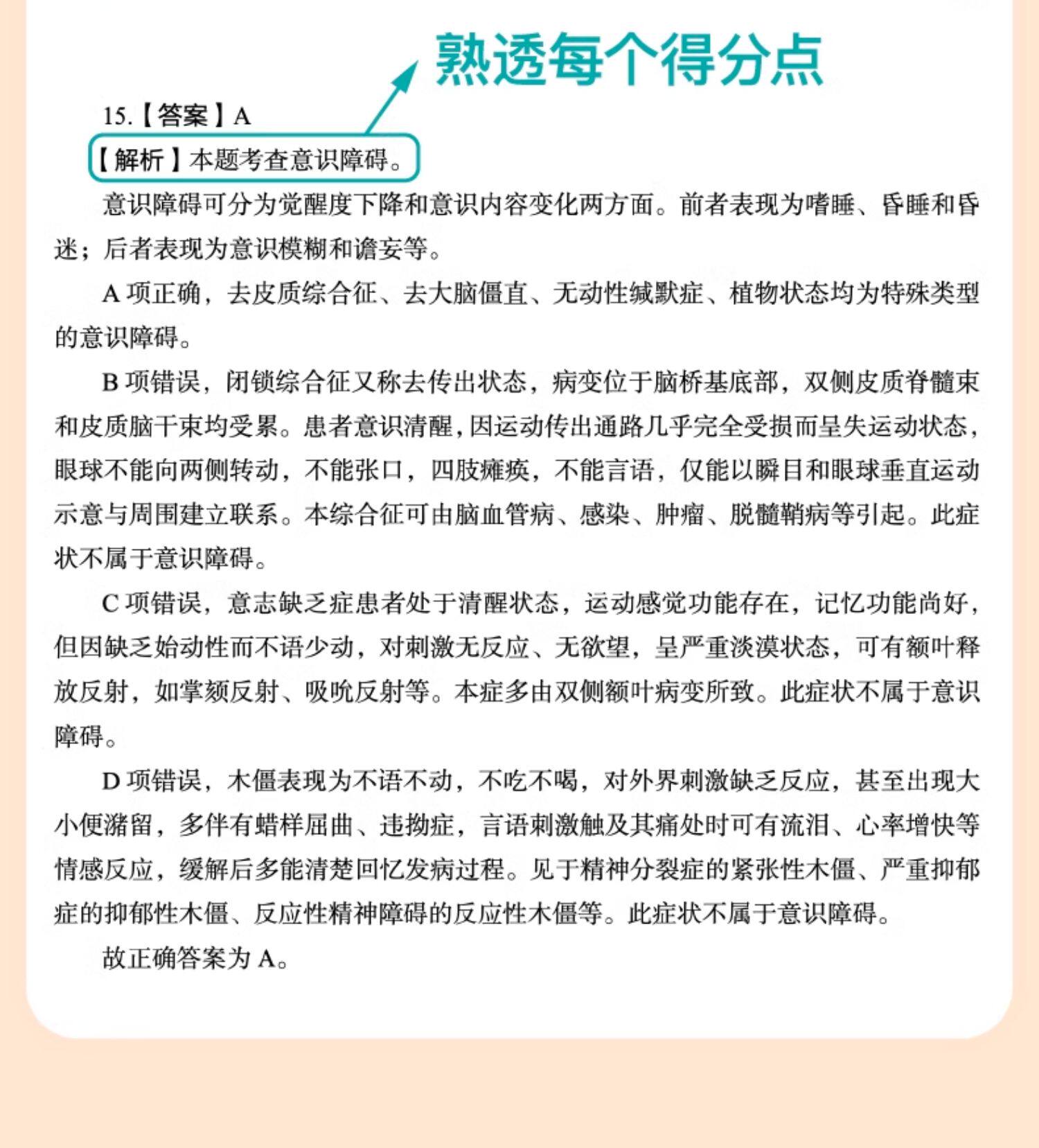 熟透每个得分点

15.【答案】A

【解析】本题考查意识障碍。

意识障碍可分为觉醒度下降和意识内容变化两方面。前者表现为嗜睡、昏睡和昏迷；后者表现为意识模糊和谵妄等。

A 项正确，去皮质综合征、去大脑僵直、无动性缄默症、植物状态均为特殊类型的意识障碍。

B 项错误，闭锁综合征又称去传出状态，病变位于脑桥基底部，双侧皮质脊髓束和皮质脑干束均受累。患者意识清醒，因运动传出通路几乎完全受损而呈失运动状态，眼球不能向两侧转动，不能张口，四肢瘫痪，不能言语，仅能以瞬目和眼球垂直运动示意与周围建立联系。本综合征可由脑血管病、感染、肿瘤、脱髓鞘病等引起。此症状不属于意识障碍。

C 项错误，意志缺乏症患者处于清醒状态，运动感觉功能存在，记忆功能尚好，但因缺乏始动性而不语少动，对刺激无反应、无欲望，呈严重淡漠状态，可有额叶释放反射，如掌颏反射、吸吮反射等。本症多由双侧额叶病变所致。此症状不属于意识障碍。

D 项错误，木僵表现为不语不动，不吃不喝，对外界刺激缺乏反应，甚至出现大小便潴留，多伴有蜡样屈曲、违拗症，言语刺激触及其痛处时可有流泪、心率增快等情感反应，缓解后多能清楚回忆发病过程。见于精神分裂症的紧张性木僵、严重抑郁症的抑郁性木僵、反应性精神障碍的反应性木僵等。此症状不属于意识障碍。

故正确答案为 A。